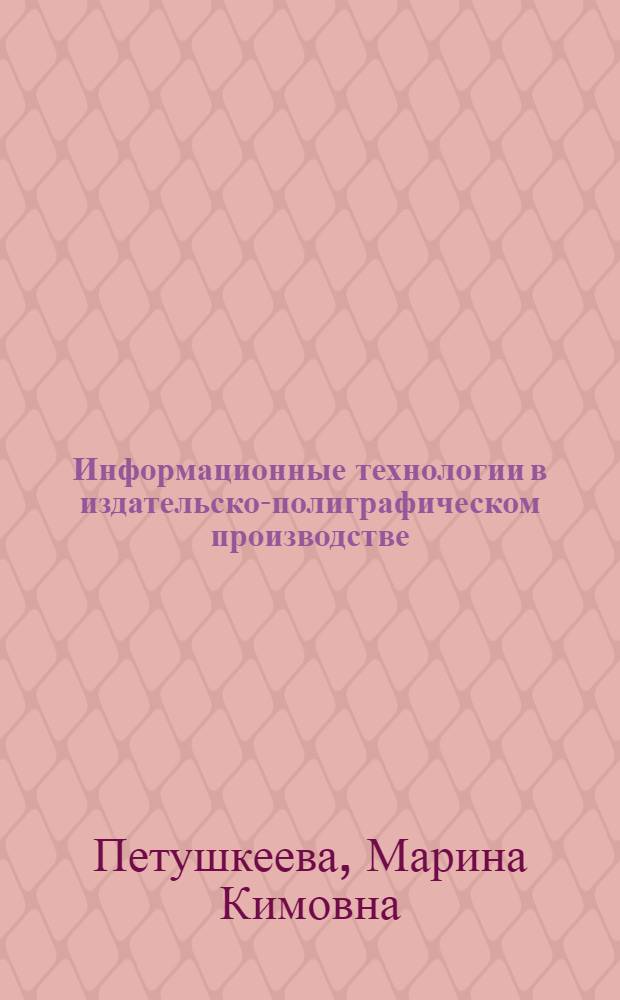 Информационные технологии в издательско-полиграфическом производстве

Петушкеева, Марина Кимовна